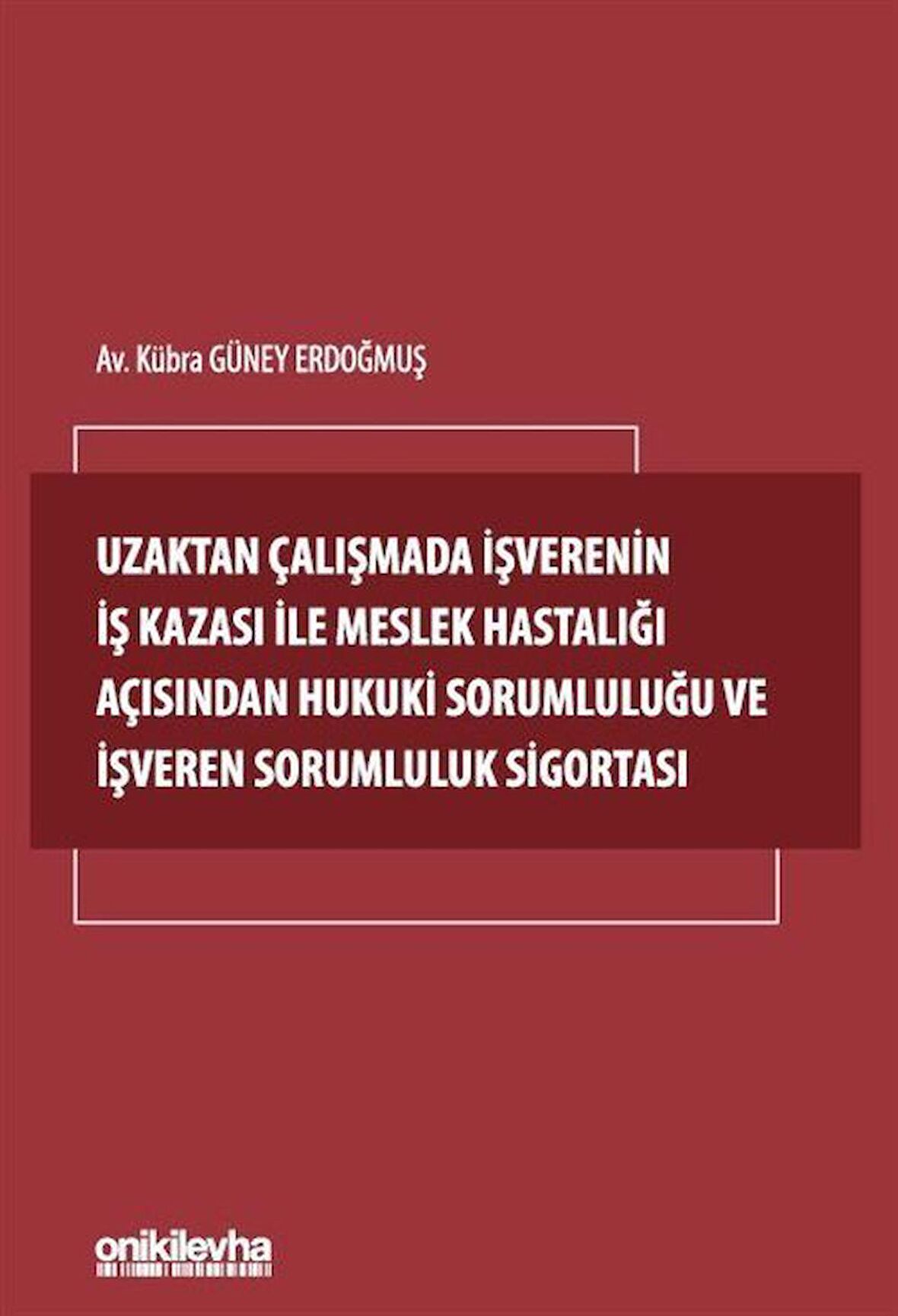 Av. Kübra GÜNEY ERDOĞMUŞ

UZAKTAN ÇALIŞMADA İŞVERENİN İŞ KAZASI İLE MESLEK HASTALIĞI AÇISINDAN HUKUKİ SORUMLULUĞU VE İŞVEREN SORUMLULUK SİGORTASI

onikilevha